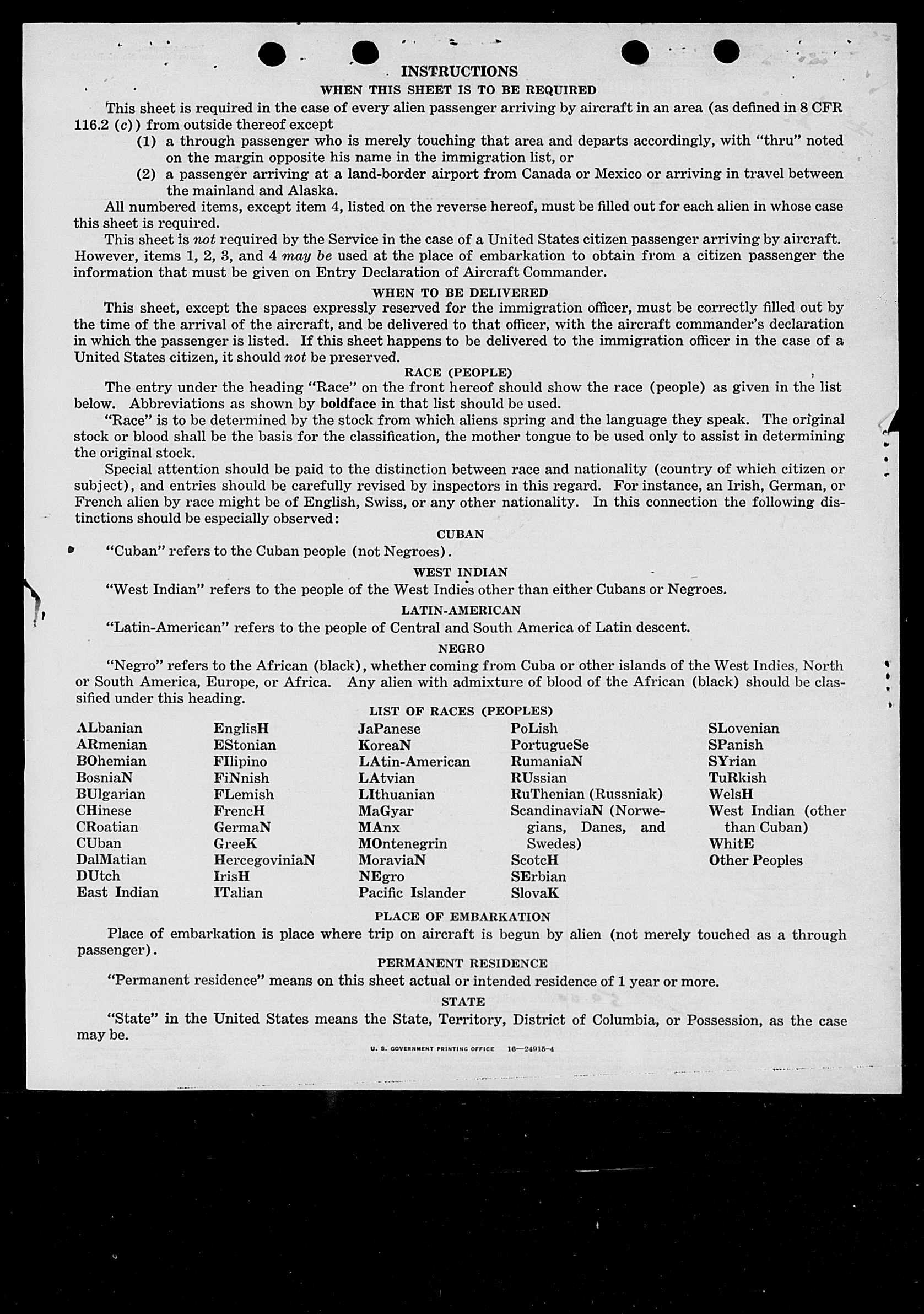 INSTRUCTIONS
WHEN THIS SHEET IS TO BE REQUIRED

This sheet is required in the case of every alien passenger arriving by aircraft in an area (as defined in 8 CFR 116.2 (c)) from outside thereof except

(1) a through passenger who is merely touching that area and departs accordingly, with "thru" noted on the margin opposite his name in the immigration list, or

(2) a passenger arriving at a land-border airport from Canada or Mexico or arriving in travel between the mainland and Alaska.

All numbered items, except item 4, listed on the reverse hereof, must be filled out for each alien in whose case this sheet is required.

This sheet is not required by the Service in the case of a United States citizen passenger arriving by aircraft. However, items 1, 2, 3, and 4 may be used at the place of embarkation to obtain from a citizen passenger the information that must be given on Entry Declaration of Aircraft Commander.

WHEN TO BE DELIVERED

This sheet, except the spaces expressly reserved for the immigration officer, must be correctly filled out by the time of the arrival of the aircraft, and be delivered to that officer, with the aircraft commander's declaration in which the passenger is listed. If this sheet happens to be delivered to the immigration officer in the case of a United States citizen, it should not be preserved.

RACE (PEOPLE)

The entry under the heading "Race" on the front hereof should show the race (people) as given in the list below. Abbreviations as shown by boldface in that list should be used.

"Race" is to be determined by the stock from which aliens spring and the language they speak. The original stock or blood shall be the basis for the classification, the mother tongue to be used only to assist in determining the original stock.

Special attention should be paid to the distinction between race and nationality (country of which citizen or subject), and entries should be carefully revised by inspectors in this regard. For instance, an Irish, German, or French alien by race might be of English, Swiss, or any other nationality. In this connection the following distinctions should be especially observed:

CUBAN

"Cuban" refers to the Cuban people (not Negroes).

WEST INDIAN

"West Indian" refers to the people of the West Indies other than either Cubans or Negroes.

LATIN-AMERICAN

"Latin-American" refers to the people of Central and South America of Latin descent.

NEGRO

"Negro" refers to the African (black), whether coming from Cuba or other islands of the West Indies, North or South America, Europe, or Africa. Any alien with admixture of blood of the African (black) should be classified under this heading.

LIST OF RACES (PEOPLES)

ALbanian
ARmenian
BOhemian
BosniaN
BUlgarian
CHinese
CRoatian
CUban
DalMatian
DUtch
East Indian

EnglisH
EStonian
FIlipino
FiNnish
FLemish
FrencH
GermaN
GreeK
HercegoviniaN
IrisH
ITalian

JaPanese
KoreaN
LAtin-American
LAtvian
LIthuanian
MaGyar
MAnx
MOntenegrin
MoraviaN
NEgro
Pacific Islander

PoLish
PortugueSe
RumaniaN
RUssian
RuThenian (Russniak)
ScandinaviaN (Norwegians, Danes, and Swedes)
ScotcH
SErbian
SlovaK

SLovenian
SPanish
SYrian
TuRkish
WelsH
West Indian (other than Cuban)
WhitE
Other Peoples

PLACE OF EMBARKATION

Place of embarkation is place where trip on aircraft is begun by alien (not merely touched as a through passenger).

PERMANENT RESIDENCE

"Permanent residence" means on this sheet actual or intended residence of 1 year or more.

STATE

"State" in the United States means the State, Territory, District of Columbia, or Possession, as the case may be.

U. S. GOVERNMENT PRINTING OFFICE 16—24915-4